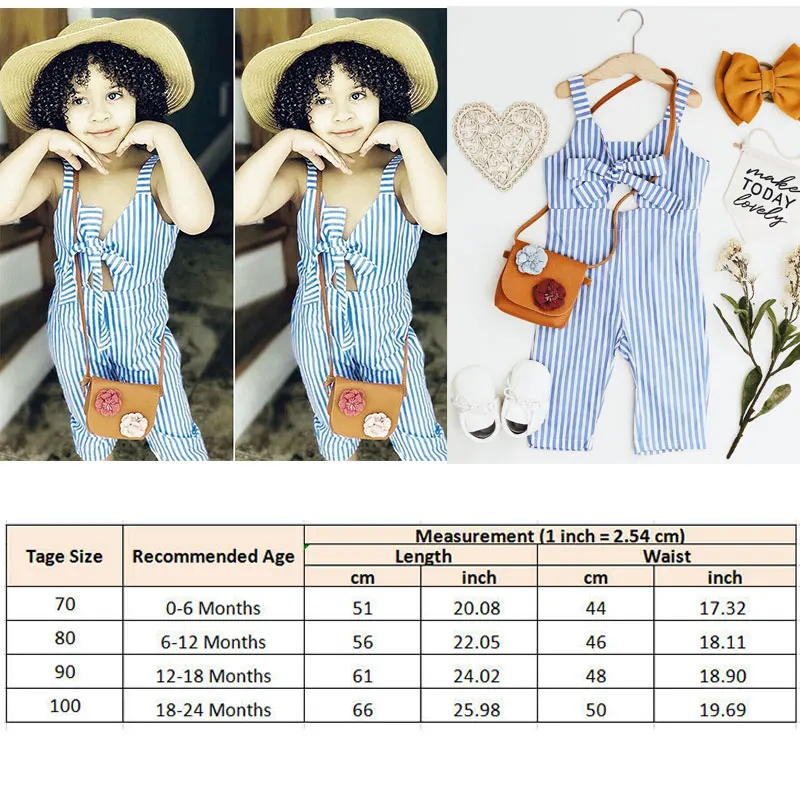 make TODAY lovely

| Tage Size | Recommended Age | Measurement (1 inch = 2.54 cm) | | | |
|---|---|---|---|---|---|
| | | Length | | Waist | |
| | | cm | inch | cm | inch |
| 70 | 0-6 Months | 51 | 20.08 | 44 | 17.32 |
| 80 | 6-12 Months | 56 | 22.05 | 46 | 18.11 |
| 90 | 12-18 Months | 61 | 24.02 | 48 | 18.90 |
| 100 | 18-24 Months | 66 | 25.98 | 50 | 19.69 |